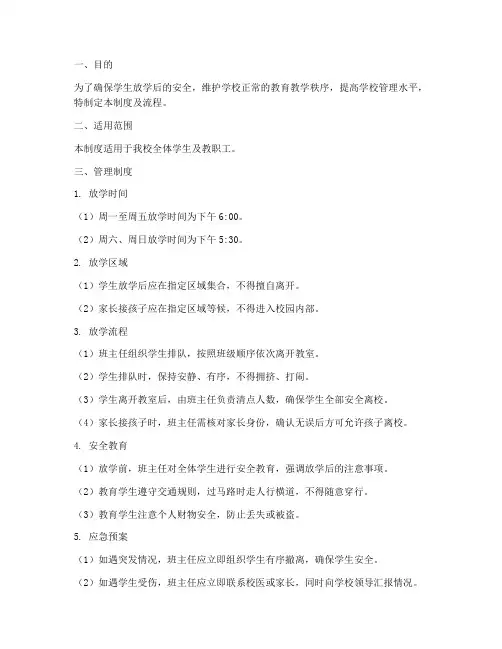 一、目的

为了确保学生放学后的安全，维护学校正常的教育教学秩序，提高学校管理水平，特制定本制度及流程。

二、适用范围

本制度适用于我校全体学生及教职工。

三、管理制度

1. 放学时间

（1）周一至周五放学时间为下午 6:00。

（2）周六、周日放学时间为下午 5:30。

2. 放学区域

（1）学生放学后应在指定区域集合，不得擅自离开。

（2）家长接孩子应在指定区域等候，不得进入校园内部。

3. 放学流程

（1）班主任组织学生排队，按照班级顺序依次离开教室。

（2）学生排队时，保持安静、有序，不得拥挤、打闹。

（3）学生离开教室后，由班主任负责清点人数，确保学生全部安全离校。

（4）家长接孩子时，班主任需核对家长身份，确认无误后方可允许孩子离校。

4. 安全教育

（1）放学前，班主任对全体学生进行安全教育，强调放学后的注意事项。

（2）教育学生遵守交通规则，过马路时走人行横道，不得随意穿行。

（3）教育学生注意个人财物安全，防止丢失或被盗。

5. 应急预案

（1）如遇突发情况，班主任应立即组织学生有序撤离，确保学生安全。

（2）如遇学生受伤，班主任应立即联系校医或家长，同时向学校领导汇报情况。